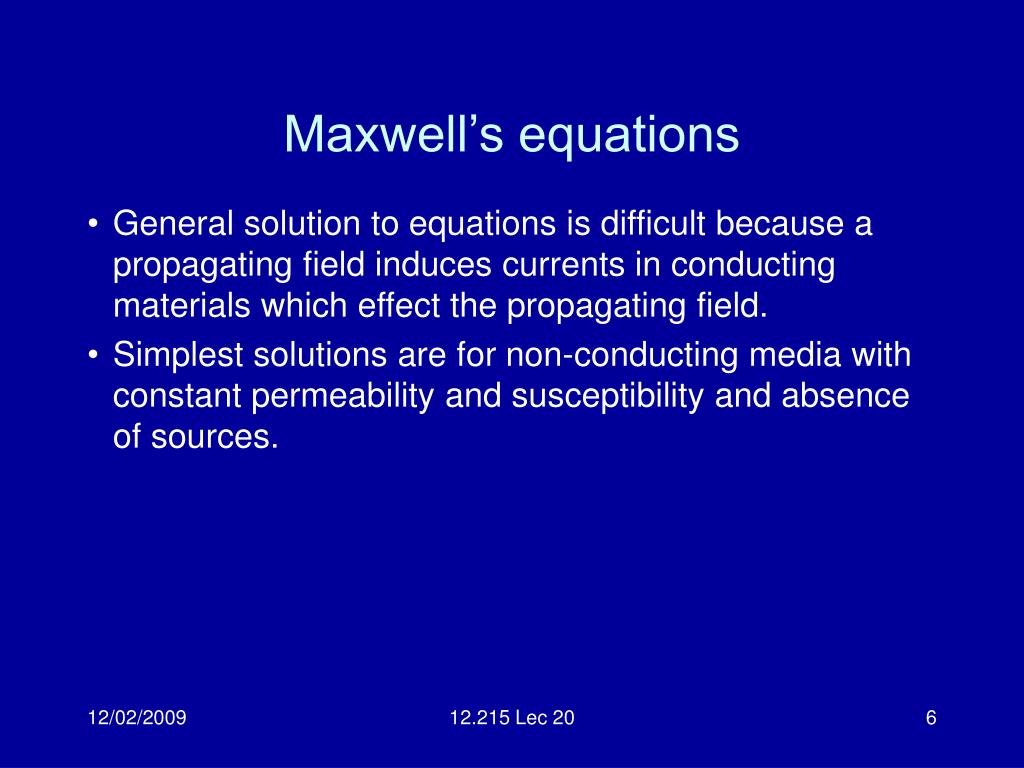 Maxwell’s equations

• General solution to equations is difficult because a propagating field induces currents in conducting materials which effect the propagating field.
• Simplest solutions are for non-conducting media with constant permeability and susceptibility and absence of sources.

12/02/2009

12.215 Lec 20

6